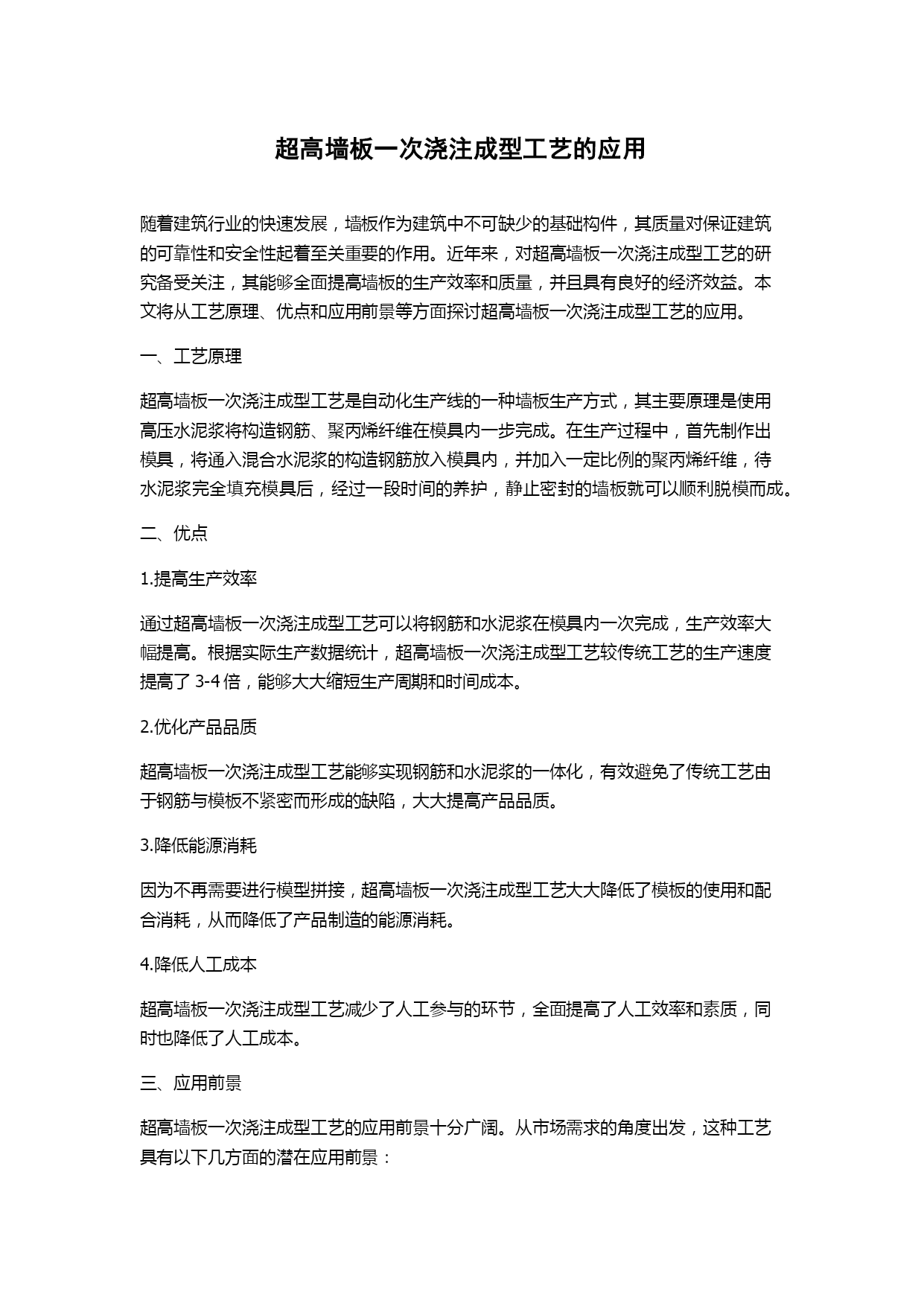 超高墙板一次浇注成型工艺的应用

随着建筑行业的快速发展，墙板作为建筑中不可缺少的基础构件，其质量对保证建筑的可靠性和安全性起着至关重要的作用。近年来，对超高墙板一次浇注成型工艺的研究备受关注，其能够全面提高墙板的生产效率和质量，并且具有良好的经济效益。本文将从工艺原理、优点和应用前景等方面探讨超高墙板一次浇注成型工艺的应用。

一、工艺原理

超高墙板一次浇注成型工艺是自动化生产线的一种墙板生产方式，其主要原理是使用高压水泥浆将构造钢筋、聚丙烯纤维在模具内一步完成。在生产过程中，首先制作出模具，将通入混合水泥浆的构造钢筋放入模具内，并加入一定比例的聚丙烯纤维，待水泥浆完全填充模具后，经过一段时间的养护，静止密封的墙板就可以顺利脱模而成。

二、优点

1.提高生产效率

通过超高墙板一次浇注成型工艺可以将钢筋和水泥浆在模具内一次完成，生产效率大幅提高。根据实际生产数据统计，超高墙板一次浇注成型工艺较传统工艺的生产速度提高了 3-4 倍，能够大大缩短生产周期和时间成本。

2.优化产品品质

超高墙板一次浇注成型工艺能够实现钢筋和水泥浆的一体化，有效避免了传统工艺由于钢筋与模板不紧密而形成的缺陷，大大提高产品品质。

3.降低能源消耗

因为不再需要进行模型拼接，超高墙板一次浇注成型工艺大大降低了模板的使用和配合消耗，从而降低了产品制造的能源消耗。

4.降低人工成本

超高墙板一次浇注成型工艺减少了人工参与的环节，全面提高了人工效率和素质，同时也降低了人工成本。

三、应用前景

超高墙板一次浇注成型工艺的应用前景十分广阔。从市场需求的角度出发，这种工艺具有以下几方面的潜在应用前景：